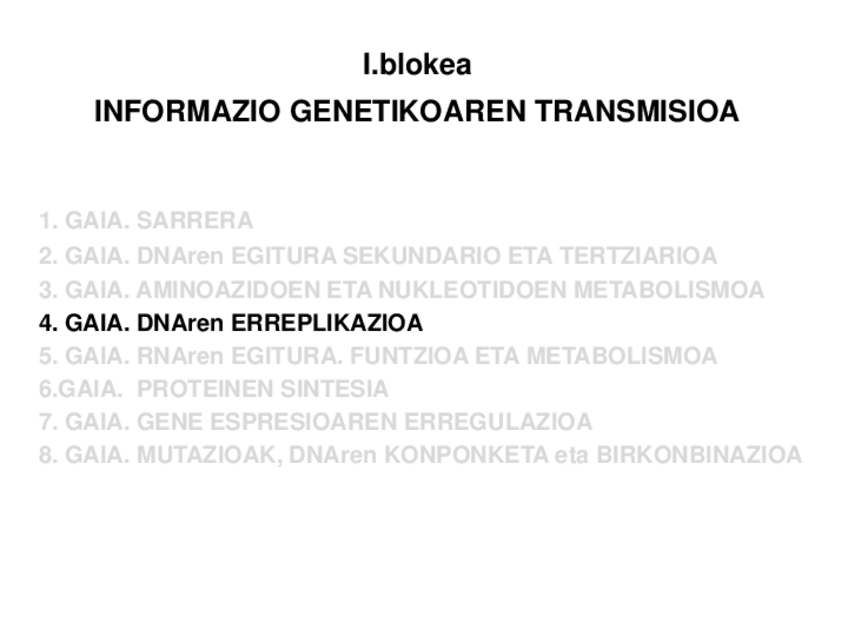 I.blokea
INFORMAZIO GENETIKOAREN TRANSMISIOA

1. GAIA. SARRERA
2. GAIA. DNAren EGITURA SEKUNDARIO ETA TERTZIARIOA
3. GAIA. AMINOAZIDOEN ETA NUKLEOTIDOEN METABOLISMOA
4. GAIA. DNAren ERREPLIKAZIOA
5. GAIA. RNAren EGITURA. FUNTZIOA ETA METABOLISMOA
6.GAIA. PROTEINEN SINTESIA
7. GAIA. GENE ESPRESIOAREN ERREGULAZIOA
8. GAIA. MUTAZIOAK, DNAren KONPONKETA eta BIRKONBINAZIOA